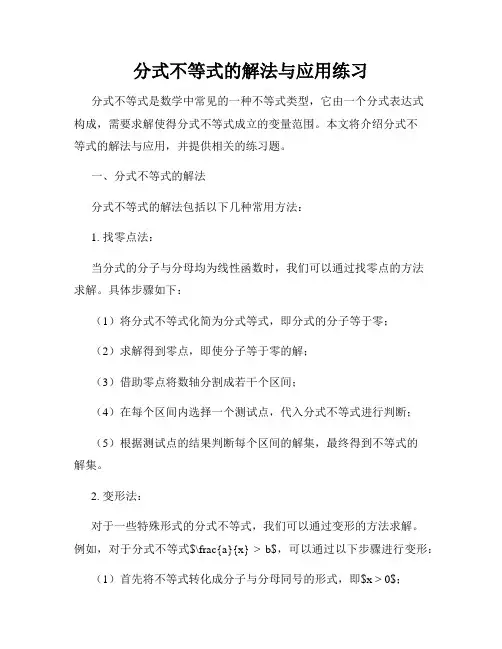 分式不等式的解法与应用练习

分式不等式是数学中常见的一种不等式类型，它由一个分式表达式构成，需要求解使得分式不等式成立的变量范围。本文将介绍分式不等式的解法与应用，并提供相关的练习题。

一、分式不等式的解法

分式不等式的解法包括以下几种常用方法：

1. 找零点法：

当分式的分子与分母均为线性函数时，我们可以通过找零点的方法求解。具体步骤如下：

（1）将分式不等式化简为分式等式，即分式的分子等于零；

（2）求解得到零点，即使分子等于零的解；

（3）借助零点将数轴分割成若干个区间；

（4）在每个区间内选择一个测试点，代入分式不等式进行判断；

（5）根据测试点的结果判断每个区间的解集，最终得到不等式的解集。

2. 变形法：

对于一些特殊形式的分式不等式，我们可以通过变形的方法求解。例如，对于分式不等式$\frac{a}{x} > b$，可以通过以下步骤进行变形：

（1）首先将不等式转化成分子与分母同号的形式，即$x > 0$；